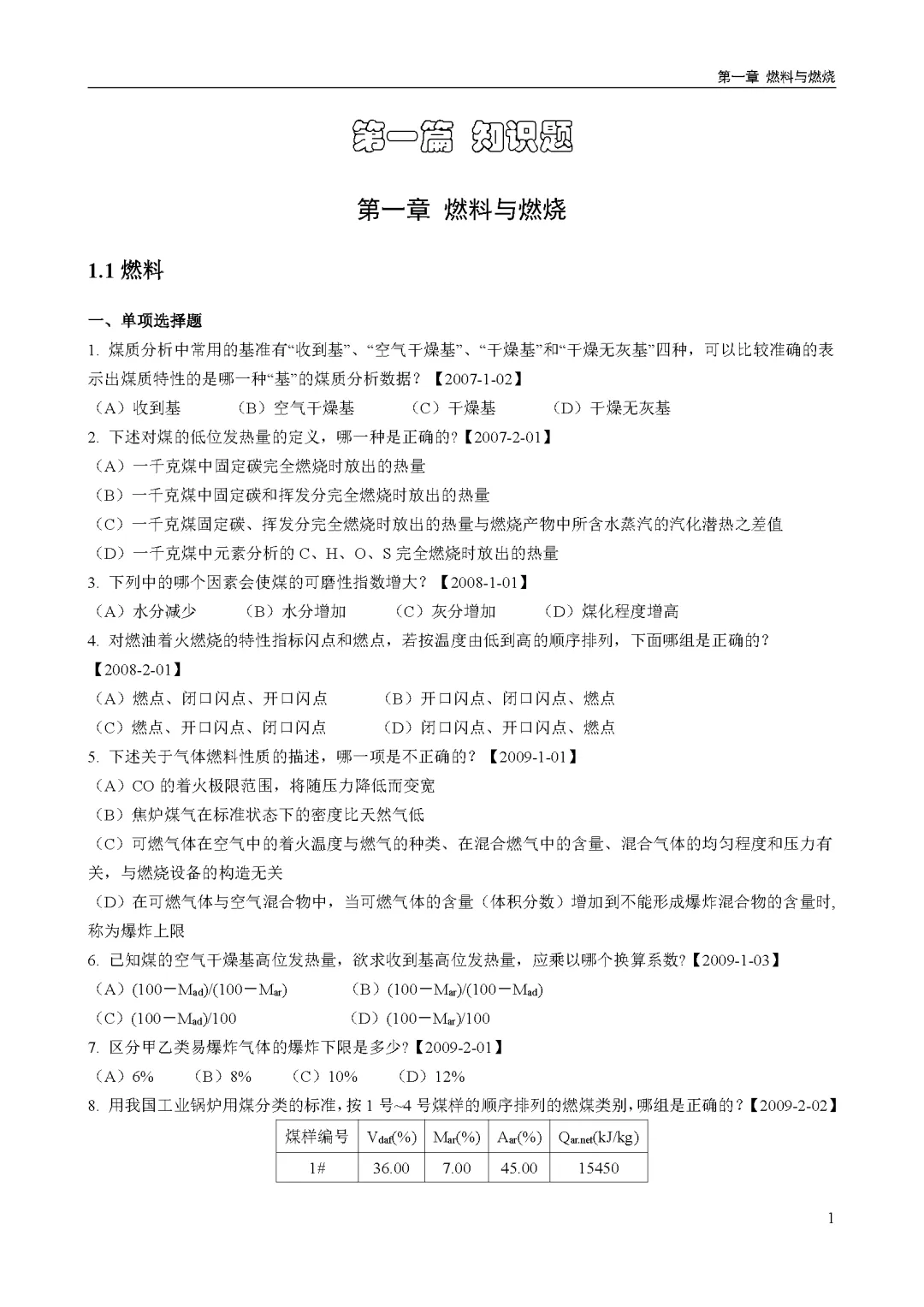 第一章 燃料与燃烧

第一篇 知识题

第一章 燃料与燃烧

1.1 燃料

一、单项选择题

1. 煤质分析中常用的基准有“收到基”、“空气干燥基”、“干燥基”和“干燥无灰基”四种，可以比较准确的表示出煤质特性的是哪一种“基”的煤质分析数据？【2007-1-02】

（A）收到基 （B）空气干燥基 （C）干燥基 （D）干燥无灰基

2. 下述对煤的低位发热量的定义，哪一种是正确的?【2007-2-01】

（A）一千克煤中固定碳完全燃烧时放出的热量

（B）一千克煤中固定碳和挥发分完全燃烧时放出的热量

（C）一千克煤固定碳、挥发分完全燃烧时放出的热量与燃烧产物中所含水蒸汽的汽化潜热之差值

（D）一千克煤中元素分析的 C、H、O、S 完全燃烧时放出的热量

3. 下列中的哪个因素会使煤的可磨性指数增大？【2008-1-01】

（A）水分减少 （B）水分增加 （C）灰分增加 （D）煤化程度增高

4. 对燃油着火燃烧的特性指标闪点和燃点，若按温度由低到高的顺序排列，下面哪组是正确的?【2008-2-01】

（A）燃点、闭口闪点、开口闪点 （B）开口闪点、闭口闪点、燃点

（C）燃点、开口闪点、闭口闪点 （D）闭口闪点、开口闪点、燃点

5. 下述关于气体燃料性质的描述，哪一项是不正确的？【2009-1-01】

（A）CO 的着火极限范围，将随压力降低而变宽

（B）焦炉煤气在标准状态下的密度比天然气低

（C）可燃气体在空气中的着火温度与燃气的种类、在混合燃气中的含量、混合气体的均匀程度和压力有关，与燃烧设备的构造无关

（D）在可燃气体与空气混合物中，当可燃气体的含量（体积分数）增加到不能形成爆炸混合物的含量时,称为爆炸上限

6. 已知煤的空气干燥基高位发热量，欲求收到基高位发热量，应乘以哪个换算系数?【2009-1-03】

（A）$(100-M_{ad})/(100-M_{ar})$ （B）$(100-M_{ar})/(100-M_{ad})$

（C）$(100-M_{ad})/100$ （D）$(100-M_{ar})/100$

7. 区分甲乙类易爆炸气体的爆炸下限是多少?【2009-2-01】

（A）6% （B）8% （C）10% （D）12%

8. 用我国工业锅炉用煤分类的标准，按 1 号~4 号煤样的顺序排列的燃煤类别，哪组是正确的？【2009-2-02】

| 煤样编号 | $V_{daf}$(%) | $M_{ar}$(%) | $A_{ar}$(%) | $Q_{ar.net}$(kJ/kg) |
|---|---|---|---|---|
| 1# | 36.00 | 7.00 | 45.00 | 15450 |

1